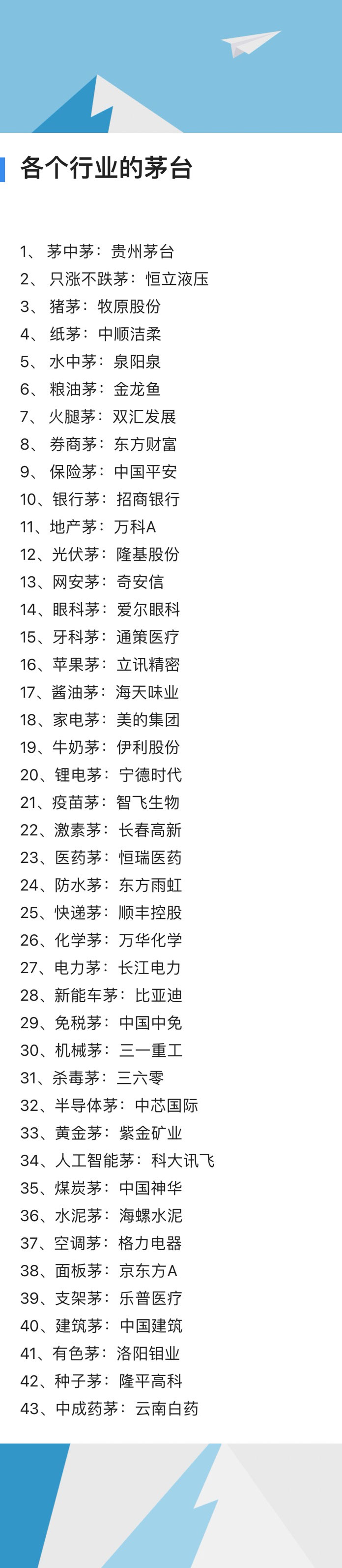 各个行业的茅台

1、茅中茅：贵州茅台
2、只涨不跌茅：恒立液压
3、猪茅：牧原股份
4、纸茅：中顺洁柔
5、水中茅：泉阳泉
6、粮油茅：金龙鱼
7、火腿茅：双汇发展
8、券商茅：东方财富
9、保险茅：中国平安
10、银行茅：招商银行
11、地产茅：万科A
12、光伏茅：隆基股份
13、网安茅：奇安信
14、眼科茅：爱尔眼科
15、牙科茅：通策医疗
16、苹果茅：立讯精密
17、酱油茅：海天味业
18、家电茅：美的集团
19、牛奶茅：伊利股份
20、锂电茅：宁德时代
21、疫苗茅：智飞生物
22、激素茅：长春高新
23、医药茅：恒瑞医药
24、防水茅：东方雨虹
25、快递茅：顺丰控股
26、化学茅：万华化学
27、电力茅：长江电力
28、新能车茅：比亚迪
29、免税茅：中国中免
30、机械茅：三一重工
31、杀毒茅：三六零
32、半导体茅：中芯国际
33、黄金茅：紫金矿业
34、人工智能茅：科大讯飞
35、煤炭茅：中国神华
36、水泥茅：海螺水泥
37、空调茅：格力电器
38、面板茅：京东方A
39、支架茅：乐普医疗
40、建筑茅：中国建筑
41、有色茅：洛阳钼业
42、种子茅：隆平高科
43、中成药茅：云南白药